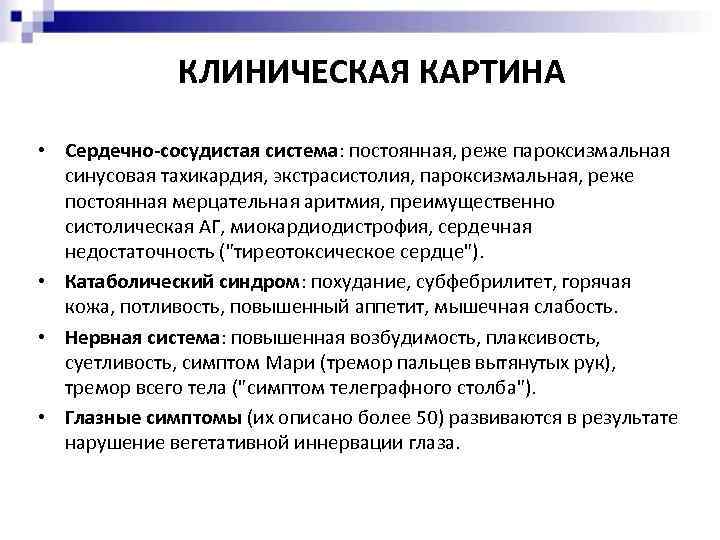 КЛИНИЧЕСКАЯ КАРТИНА

• Сердечно-сосудистая система: постоянная, реже пароксизмальная синусовая тахикардия, экстрасистолия, пароксизмальная, реже постоянная мерцательная аритмия, преимущественно систолическая АГ, миокардиодистрофия, сердечная недостаточность ("тиреотоксическое сердце").

• Катаболический синдром: похудание, субфебрилитет, горячая кожа, потливость, повышенный аппетит, мышечная слабость.

• Нервная система: повышенная возбудимость, плаксивость, суетливость, симптом Мари (тремор пальцев вытянутых рук), тремор всего тела ("симптом телеграфного столба").

• Глазные симптомы (их описано более 50) развиваются в результате нарушение вегетативной иннервации глаза.